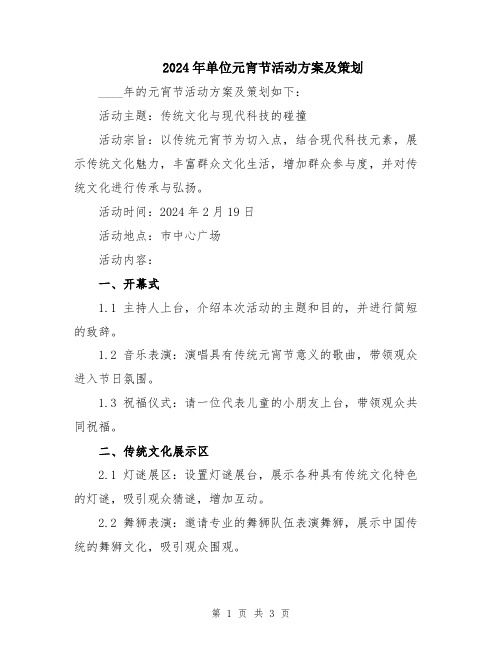 2024年单位元宵节活动方案及策划

____年的元宵节活动方案及策划如下：

活动主题：传统文化与现代科技的碰撞

活动宗旨：以传统元宵节为切入点，结合现代科技元素，展示传统文化魅力，丰富群众文化生活，增加群众参与度，并对传统文化进行传承与弘扬。

活动时间：2024年2月19日

活动地点：市中心广场

活动内容：

一、开幕式

1.1 主持人上台，介绍本次活动的主题和目的，并进行简短的致辞。

1.2 音乐表演：演唱具有传统元宵节意义的歌曲，带领观众进入节日氛围。

1.3 祝福仪式：请一位代表儿童的小朋友上台，带领观众共同祝福。

二、传统文化展示区

2.1 灯谜展区：设置灯谜展台，展示各种具有传统文化特色的灯谜，吸引观众猜谜，增加互动。

2.2 舞狮表演：邀请专业的舞狮队伍表演舞狮，展示中国传统的舞狮文化，吸引观众围观。

第 1 页 共 3 页